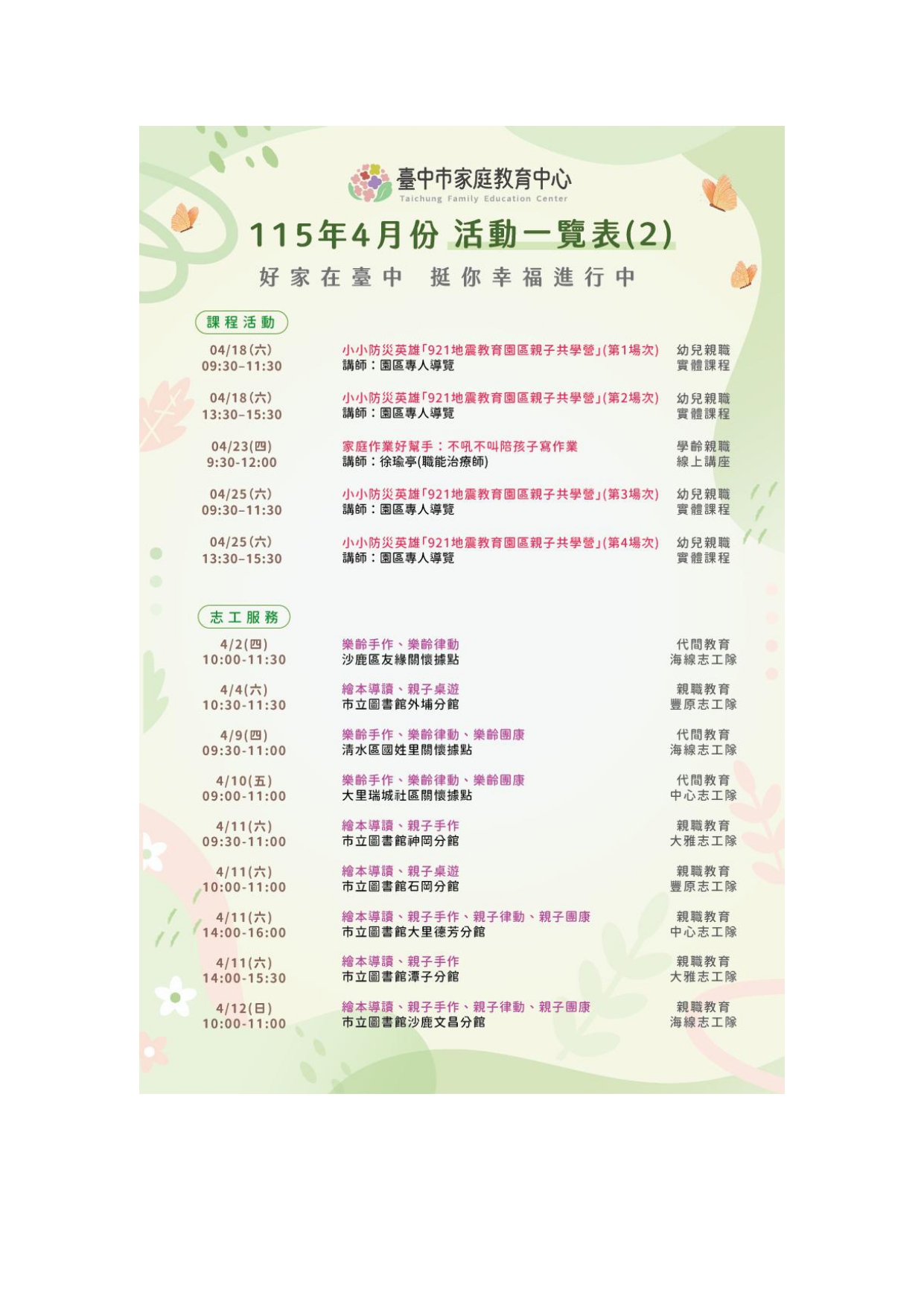 臺中市家庭教育中心
Taichung Family Education Center

115年4月份 活動一覽表(2)

好家在臺中 挺你幸福進行中

課程活動

04/18(六)
09:30-11:30
小小防災英雄「921地震教育園區親子共學營」(第1場次)
講師：園區專人導覽
幼兒親職
實體課程

04/18(六)
13:30-15:30
小小防災英雄「921地震教育園區親子共學營」(第2場次)
講師：園區專人導覽
幼兒親職
實體課程

04/23(四)
9:30-12:00
家庭作業好幫手：不吼不叫陪孩子寫作業
講師：徐瑜亭(職能治療師)
學齡親職
線上講座

04/25(六)
09:30-11:30
小小防災英雄「921地震教育園區親子共學營」(第3場次)
講師：園區專人導覽
幼兒親職
實體課程

04/25(六)
13:30-15:30
小小防災英雄「921地震教育園區親子共學營」(第4場次)
講師：園區專人導覽
幼兒親職
實體課程

志工服務

4/2(四)
10:00-11:30
樂齡手作、樂齡律動
沙鹿區友緣關懷據點
代間教育
海線志工隊

4/4(六)
10:30-11:30
繪本導讀、親子桌遊
市立圖書館外埔分館
親職教育
豐原志工隊

4/9(四)
09:30-11:00
樂齡手作、樂齡律動、樂齡團康
清水區國姓里關懷據點
代間教育
海線志工隊

4/10(五)
09:00-11:00
樂齡手作、樂齡律動、樂齡團康
大里瑞城社區關懷據點
代間教育
中心志工隊

4/11(六)
09:30-11:00
繪本導讀、親子手作
市立圖書館神岡分館
親職教育
大雅志工隊

4/11(六)
10:00-11:00
繪本導讀、親子桌遊
市立圖書館石岡分館
親職教育
豐原志工隊

4/11(六)
14:00-16:00
繪本導讀、親子手作、親子律動、親子團康
市立圖書館大里德芳分館
親職教育
中心志工隊

4/11(六)
14:00-15:30
繪本導讀、親子手作
市立圖書館潭子分館
親職教育
大雅志工隊

4/12(日)
10:00-11:00
繪本導讀、親子手作、親子律動、親子團康
市立圖書館沙鹿文昌分館
親職教育
海線志工隊